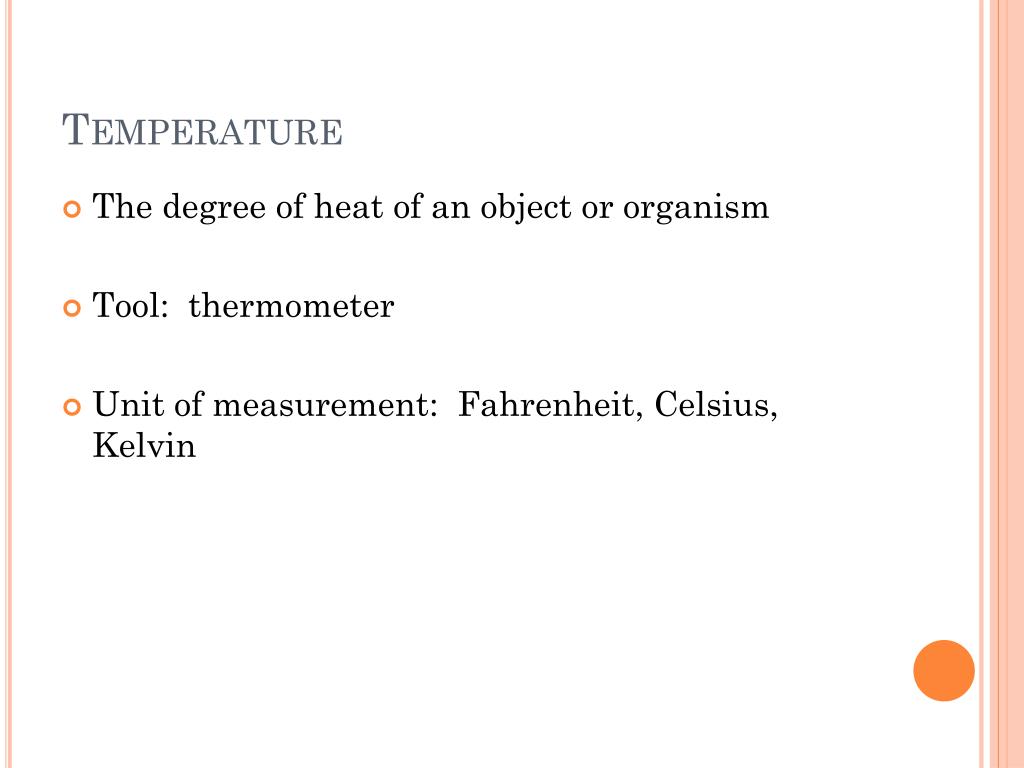 TEMPERATURE

• The degree of heat of an object or organism

• Tool: thermometer

• Unit of measurement: Fahrenheit, Celsius, Kelvin